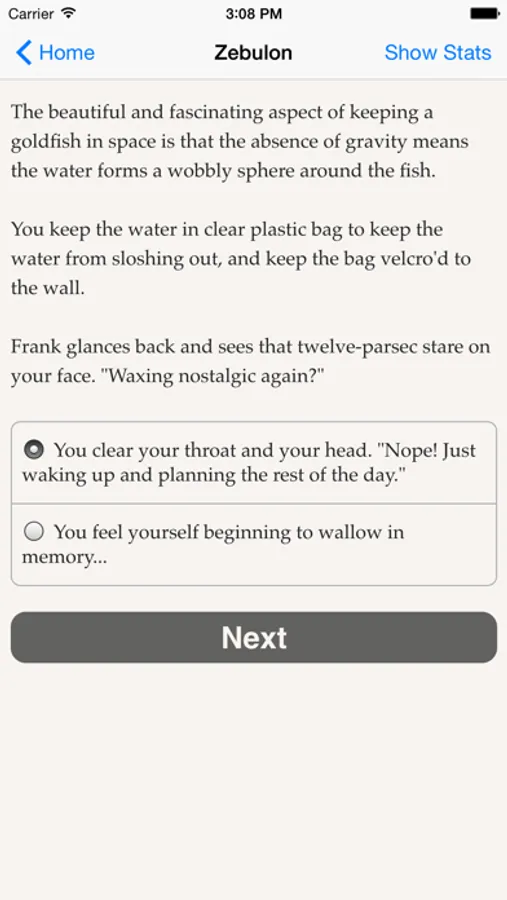 Carrier 3:08 PM

Home Zebulon Show Stats

The beautiful and fascinating aspect of keeping a goldfish in space is that the absence of gravity means the water forms a wobbly sphere around the fish.

You keep the water in clear plastic bag to keep the water from sloshing out, and keep the bag velcro'd to the wall.

Frank glances back and sees that twelve-parsec stare on your face. "Waxing nostalgic again?"

You clear your throat and your head. "Nope! Just waking up and planning the rest of the day."

You feel yourself beginning to wallow in memory...

Next